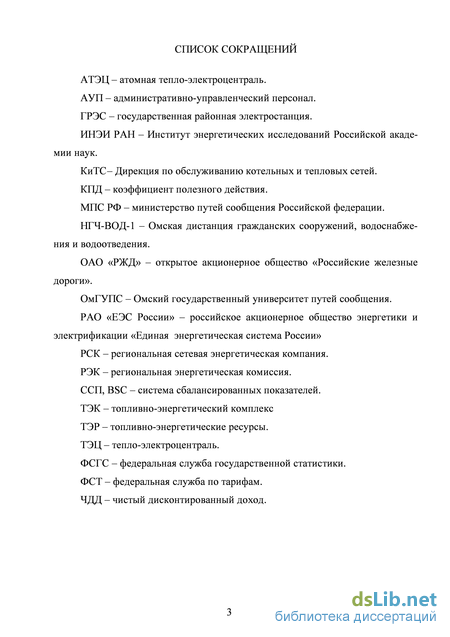 СПИСОК СОКРАЩЕНИЙ

АТЭЦ – атомная тепло-электроцентраль.

АУП – административно-управленческий персонал.

ГРЭС – государственная районная электростанция.

ИНЭИ РАН – Институт энергетических исследований Российской академии наук.

КиТС– Дирекция по обслуживанию котельных и тепловых сетей.

КПД – коэффициент полезного действия.

МПС РФ – министерство путей сообщения Российской федерации.

НГЧ-ВОД-1 – Омская дистанция гражданских сооружений, водоснабжения и водоотведения.

ОАО «РЖД» – открытое акционерное общество «Российские железные дороги».

ОмГУПС – Омский государственный университет путей сообщения.

РАО «ЕЭС России» – российское акционерное общество энергетики и электрификации «Единая энергетическая система России»

РСК – региональная сетевая энергетическая компания.

РЭК – региональная энергетическая комиссия.

ССП, BSC – система сбалансированных показателей.

ТЭК – топливно-энергетический комплекс

ТЭР – топливно-энергетические ресурсы.

ТЭЦ – тепло-электроцентраль.

ФСГС – федеральная служба государственной статистики.

ФСТ – федеральная служба по тарифам.

ЧДД – чистый дисконтированный доход.

3

dsLib.net
библиотека диссертаций